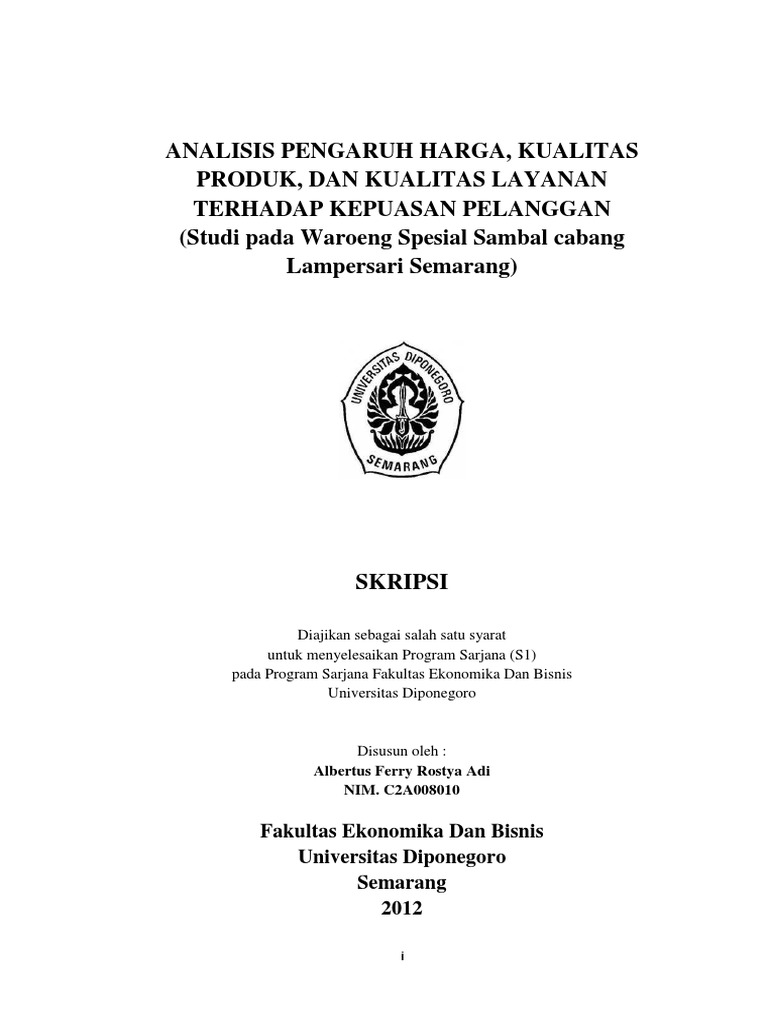 ANALISIS PENGARUH HARGA, KUALITAS PRODUK, DAN KUALITAS LAYANAN TERHADAP KEPUASAN PELANGGAN (Studi pada Waroeng Spesial Sambal cabang Lampersari Semarang)

UNIVERSITAS DIPONEGORO
SEMARANG

SKRIPSI

Diajikan sebagai salah satu syarat untuk menyelesaikan Program Sarjana (S1) pada Program Sarjana Fakultas Ekonomika Dan Bisnis Universitas Diponegoro

Disusun oleh :
Albertus Ferry Rostya Adi
NIM. C2A008010

Fakultas Ekonomika Dan Bisnis
Universitas Diponegoro
Semarang
2012

i